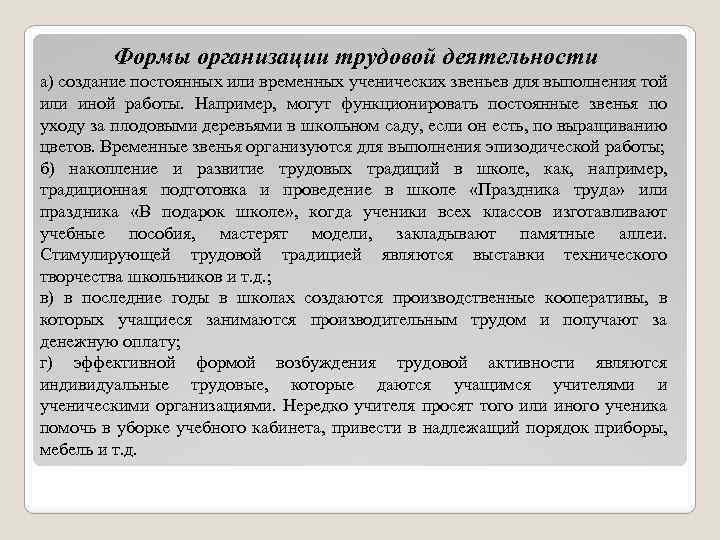 Формы организации трудовой деятельности

а) создание постоянных или временных ученических звеньев для выполнения той или иной работы. Например, могут функционировать постоянные звенья по уходу за плодовыми деревьями в школьном саду, если он есть, по выращиванию цветов. Временные звенья организуются для выполнения эпизодической работы;

б) накопление и развитие трудовых традиций в школе, как, например, традиционная подготовка и проведение в школе «Праздника труда» или праздника «В подарок школе», когда ученики всех классов изготавливают учебные пособия, мастерят модели, закладывают памятные аллеи. Стимулирующей трудовой традицией являются выставки технического творчества школьников и т.д.;

в) в последние годы в школах создаются производственные кооперативы, в которых учащиеся занимаются производительным трудом и получают за денежную оплату;

г) эффективной формой возбуждения трудовой активности являются индивидуальные трудовые, которые даются учащимся учителями и ученическими организациями. Нередко учителя просят того или иного ученика помочь в уборке учебного кабинета, привести в надлежащий порядок приборы, мебель и т.д.